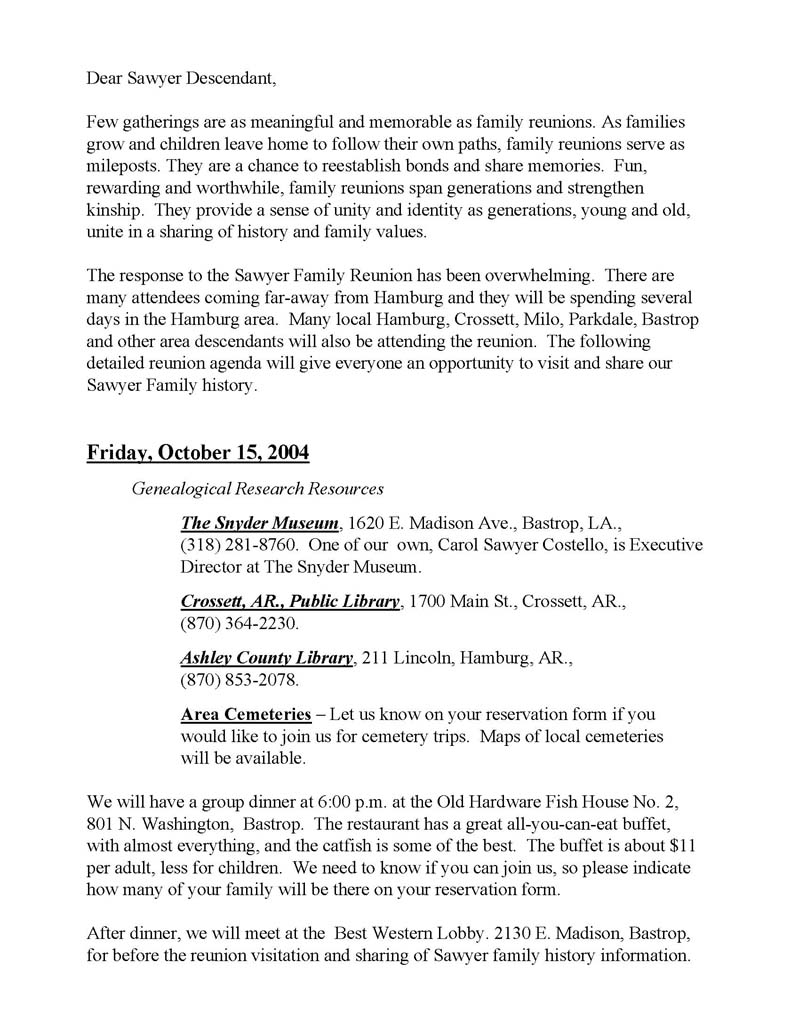 Dear Sawyer Descendant,

Few gatherings are as meaningful and memorable as family reunions. As families grow and children leave home to follow their own paths, family reunions serve as mileposts. They are a chance to reestablish bonds and share memories. Fun, rewarding and worthwhile, family reunions span generations and strengthen kinship. They provide a sense of unity and identity as generations, young and old, unite in a sharing of history and family values.

The response to the Sawyer Family Reunion has been overwhelming. There are many attendees coming far-away from Hamburg and they will be spending several days in the Hamburg area. Many local Hamburg, Crossett, Milo, Parkdale, Bastrop and other area descendants will also be attending the reunion. The following detailed reunion agenda will give everyone an opportunity to visit and share our Sawyer Family history.

Friday, October 15, 2004

Genealogical Research Resources

The Snyder Museum, 1620 E. Madison Ave., Bastrop, LA., (318) 281-8760. One of our own, Carol Sawyer Costello, is Executive Director at The Snyder Museum.

Crossett, AR., Public Library, 1700 Main St., Crossett, AR., (870) 364-2230.

Ashley County Library, 211 Lincoln, Hamburg, AR., (870) 853-2078.

Area Cemeteries – Let us know on your reservation form if you would like to join us for cemetery trips. Maps of local cemeteries will be available.

We will have a group dinner at 6:00 p.m. at the Old Hardware Fish House No. 2, 801 N. Washington, Bastrop. The restaurant has a great all-you-can-eat buffet, with almost everything, and the catfish is some of the best. The buffet is about $11 per adult, less for children. We need to know if you can join us, so please indicate how many of your family will be there on your reservation form.

After dinner, we will meet at the Best Western Lobby. 2130 E. Madison, Bastrop, for before the reunion visitation and sharing of Sawyer family history information.